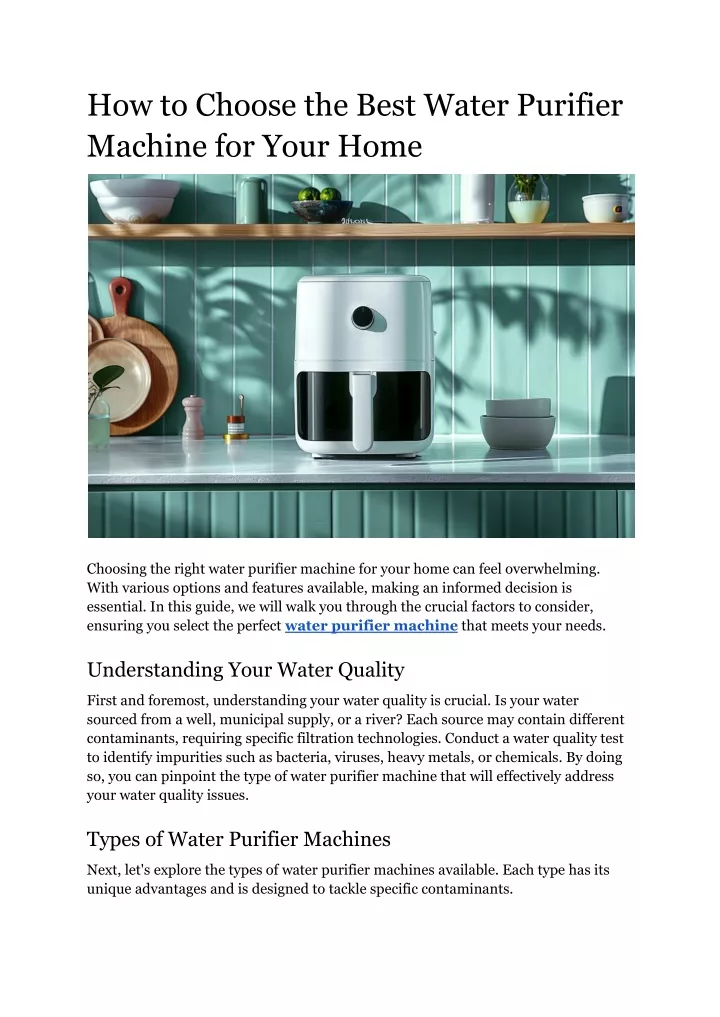 How to Choose the Best Water Purifier Machine for Your Home

Choosing the right water purifier machine for your home can feel overwhelming. With various options and features available, making an informed decision is essential. In this guide, we will walk you through the crucial factors to consider, ensuring you select the perfect water purifier machine that meets your needs.

Understanding Your Water Quality

First and foremost, understanding your water quality is crucial. Is your water sourced from a well, municipal supply, or a river? Each source may contain different contaminants, requiring specific filtration technologies. Conduct a water quality test to identify impurities such as bacteria, viruses, heavy metals, or chemicals. By doing so, you can pinpoint the type of water purifier machine that will effectively address your water quality issues.

Types of Water Purifier Machines

Next, let's explore the types of water purifier machines available. Each type has its unique advantages and is designed to tackle specific contaminants.